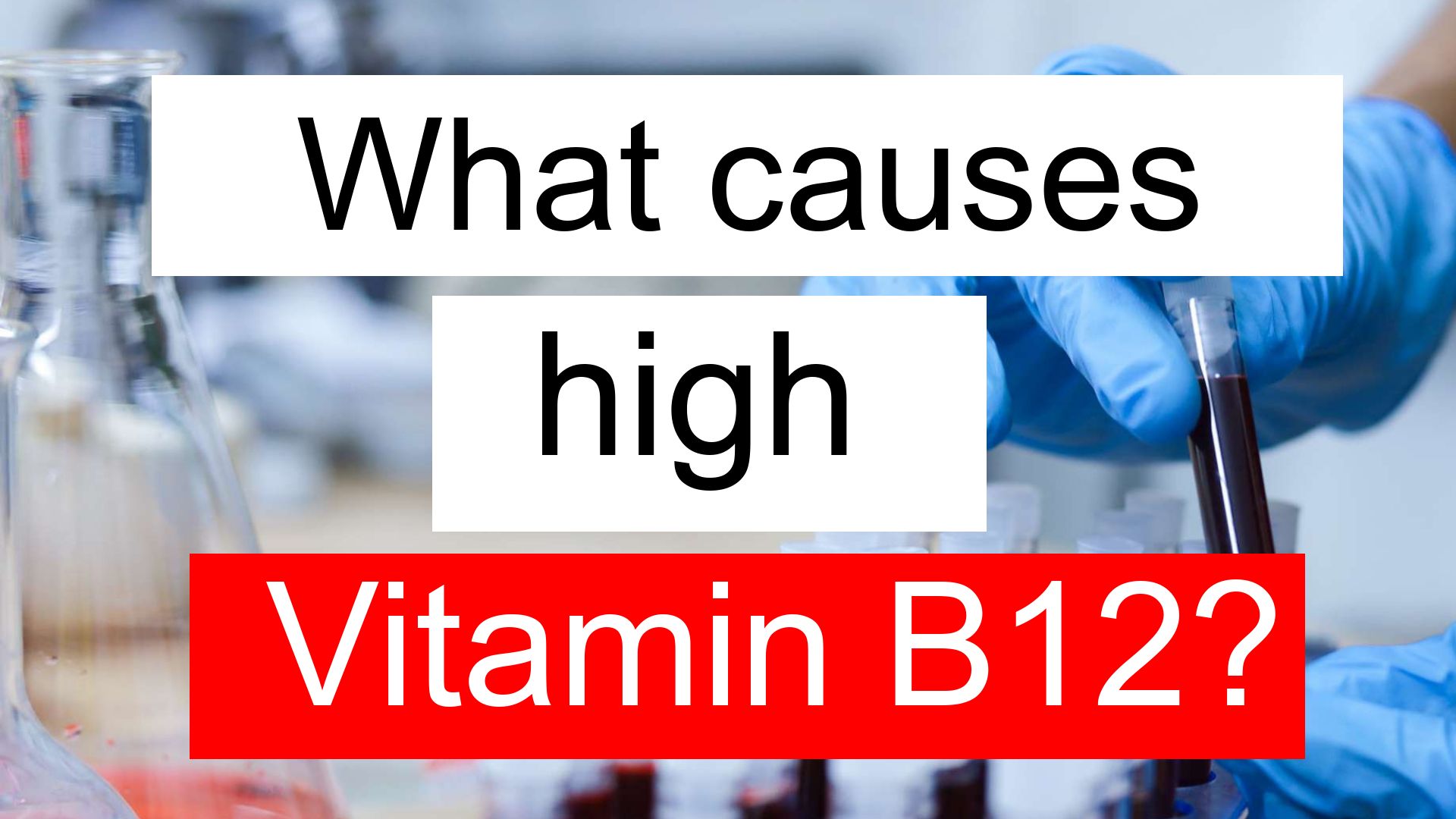 What causes

high

Vitamin B12?